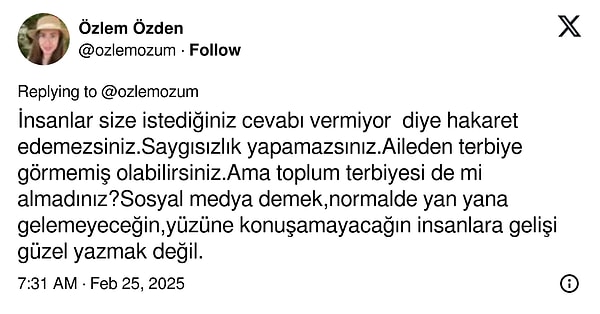 Özlem Özden
@ozlemozum · Follow

Replying to @ozlemozum

İnsanlar size istediğiniz cevabı vermiyor  diye hakaret edemezsiniz.Saygısızlık yapamazsınız.Aileden terbiye görmemiş olabilirsiniz.Ama toplum terbiyesi de mi almadınız?Sosyal medya demek,normalde yan yana gelemeyeceğin,yüzüne konuşamayacağın insanlara gelişi güzel yazmak değil.

7:31 AM · Feb 25, 2025